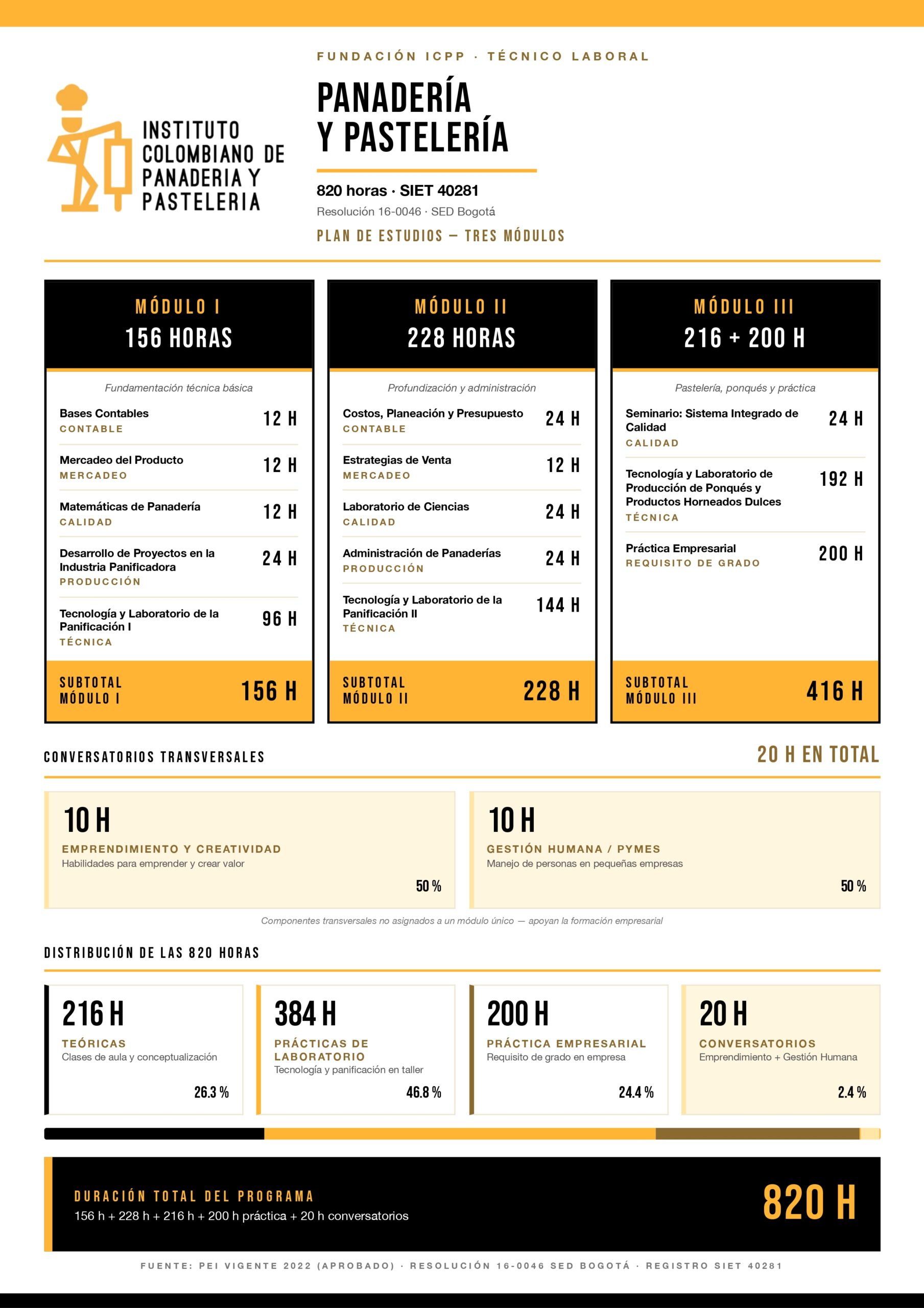 INSTITUTO COLOMBIANO DE PANADERIA Y PASTELERIA

FUNDACIÓN ICPP · TÉCNICO LABORAL

PANADERÍA Y PASTELERÍA

820 horas · SIET 40281

Resolución 16-0046 · SED Bogotá

PLAN DE ESTUDIOS — TRES MÓDULOS

MÓDULO I
156 HORAS

Fundamentación técnica básica

Bases Contables
CONTABLE
12 H

Mercadeo del Producto
MERCADEO
12 H

Matemáticas de Panadería
CALIDAD
12 H

Desarrollo de Proyectos en la Industria Panificadora
PRODUCCIÓN
24 H

Tecnología y Laboratorio de la Panificación I
TÉCNICA
96 H

SUBTOTAL MÓDULO I
156 H

MÓDULO II
228 HORAS

Profundización y administración

Costos, Planeación y Presupuesto
CONTABLE
24 H

Estrategias de Venta
MERCADEO
12 H

Laboratorio de Ciencias
CALIDAD
24 H

Administración de Panaderías
PRODUCCIÓN
24 H

Tecnología y Laboratorio de la Panificación II
TÉCNICA
144 H

SUBTOTAL MÓDULO II
228 H

MÓDULO III
216 + 200 H

Pastelería, ponqués y práctica

Seminario: Sistema Integrado de Calidad
CALIDAD
24 H

Tecnología y Laboratorio de Producción de Ponqués y Productos Horneados Dulces
TÉCNICA
192 H

Práctica Empresarial
REQUISITO DE GRADO
200 H

SUBTOTAL MÓDULO III
416 H

CONVERSATORIOS TRANSVERSALES
20 H EN TOTAL

10 H
EMPRENDIMIENTO Y CREATIVIDAD
Habilidades para emprender y crear valor
50 %

10 H
GESTIÓN HUMANA / PYMES
Manejo de personas en pequeñas empresas
50 %

Componentes transversales no asignados a un módulo único — apoyan la formación empresarial

DISTRIBUCIÓN DE LAS 820 HORAS

216 H
TEÓRICAS
Clases de aula y conceptualización
26.3 %

384 H
PRÁCTICAS DE LABORATORIO
Tecnología y panificación en taller
46.8 %

200 H
PRÁCTICA EMPRESARIAL
Requisito de grado en empresa
24.4 %

20 H
CONVERSATORIOS
Emprendimiento + Gestión Humana
2.4 %

DURACIÓN TOTAL DEL PROGRAMA
156 h + 228 h + 216 h + 200 h práctica + 20 h conversatorios
820 H

FUENTE: PEI VIGENTE 2022 (APROBADO) · RESOLUCIÓN 16-0046 SED BOGOTÁ · REGISTRO SIET 40281